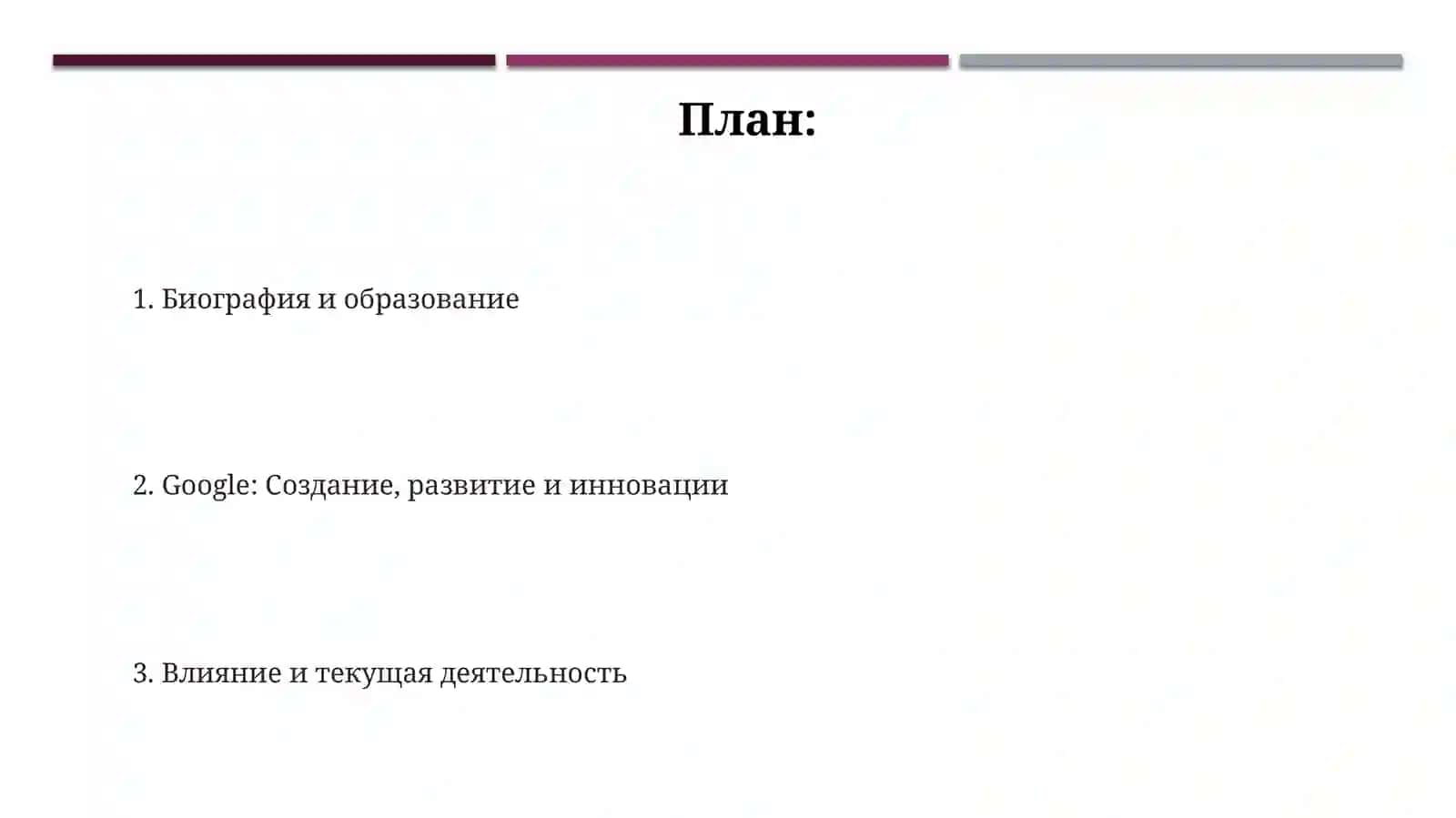 План:

1. Биография и образование

2. Google: Создание, развитие и инновации

3. Влияние и текущая деятельность